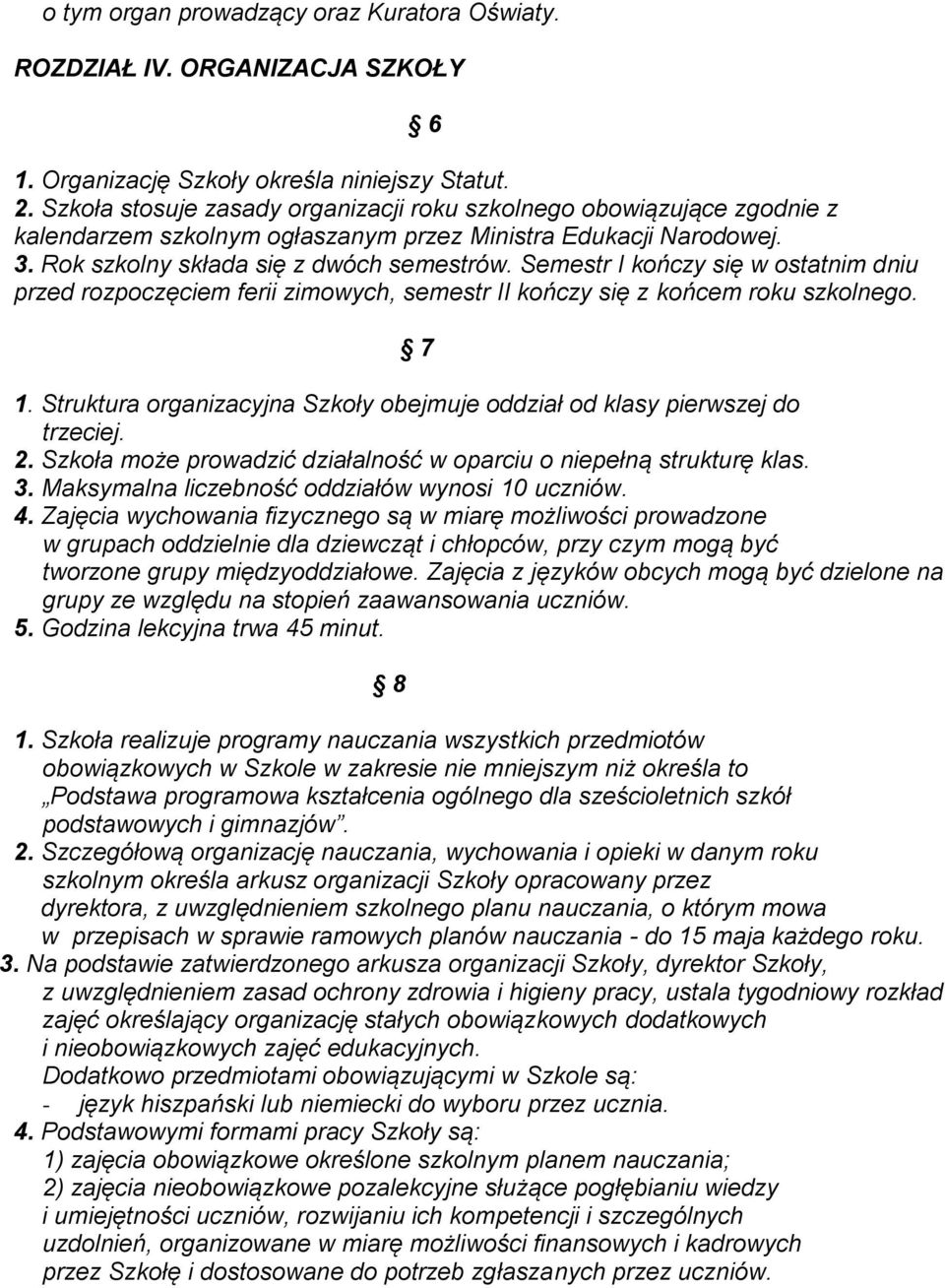 o tym organ prowadzący oraz Kuratora Oświaty.

ROZDZIAŁ IV. ORGANIZACJA SZKOŁY

§ 6

1. Organizację Szkoły określa niniejszy Statut.
2. Szkoła stosuje zasady organizacji roku szkolnego obowiązujące zgodnie z kalendarzem szkolnym ogłaszanym przez Ministra Edukacji Narodowej.
3. Rok szkolny składa się z dwóch semestrów. Semestr I kończy się w ostatnim dniu przed rozpoczęciem ferii zimowych, semestr II kończy się z końcem roku szkolnego.

§ 7

1. Struktura organizacyjna Szkoły obejmuje oddział od klasy pierwszej do trzeciej.
2. Szkoła może prowadzić działalność w oparciu o niepełną strukturę klas.
3. Maksymalna liczebność oddziałów wynosi 10 uczniów.
4. Zajęcia wychowania fizycznego są w miarę możliwości prowadzone w grupach oddzielnie dla dziewcząt i chłopców, przy czym mogą być tworzone grupy międzyoddziałowe. Zajęcia z języków obcych mogą być dzielone na grupy ze względu na stopień zaawansowania uczniów.
5. Godzina lekcyjna trwa 45 minut.

§ 8

1. Szkoła realizuje programy nauczania wszystkich przedmiotów obowiązkowych w Szkole w zakresie nie mniejszym niż określa to „Podstawa programowa kształcenia ogólnego dla sześcioletnich szkół podstawowych i gimnazjów”.
2. Szczegółową organizację nauczania, wychowania i opieki w danym roku szkolnym określa arkusz organizacji Szkoły opracowany przez dyrektora, z uwzględnieniem szkolnego planu nauczania, o którym mowa w przepisach w sprawie ramowych planów nauczania - do 15 maja każdego roku.
3. Na podstawie zatwierdzonego arkusza organizacji Szkoły, dyrektor Szkoły, z uwzględnieniem zasad ochrony zdrowia i higieny pracy, ustala tygodniowy rozkład zajęć określający organizację stałych obowiązkowych dodatkowych i nieobowiązkowych zajęć edukacyjnych.
Dodatkowo przedmiotami obowiązującymi w Szkole są:
- język hiszpański lub niemiecki do wyboru przez ucznia.
4. Podstawowymi formami pracy Szkoły są:
1) zajęcia obowiązkowe określone szkolnym planem nauczania;
2) zajęcia nieobowiązkowe pozalekcyjne służące pogłębianiu wiedzy i umiejętności uczniów, rozwijaniu ich kompetencji i szczególnych uzdolnień, organizowane w miarę możliwości finansowych i kadrowych przez Szkołę i dostosowane do potrzeb zgłaszanych przez uczniów.